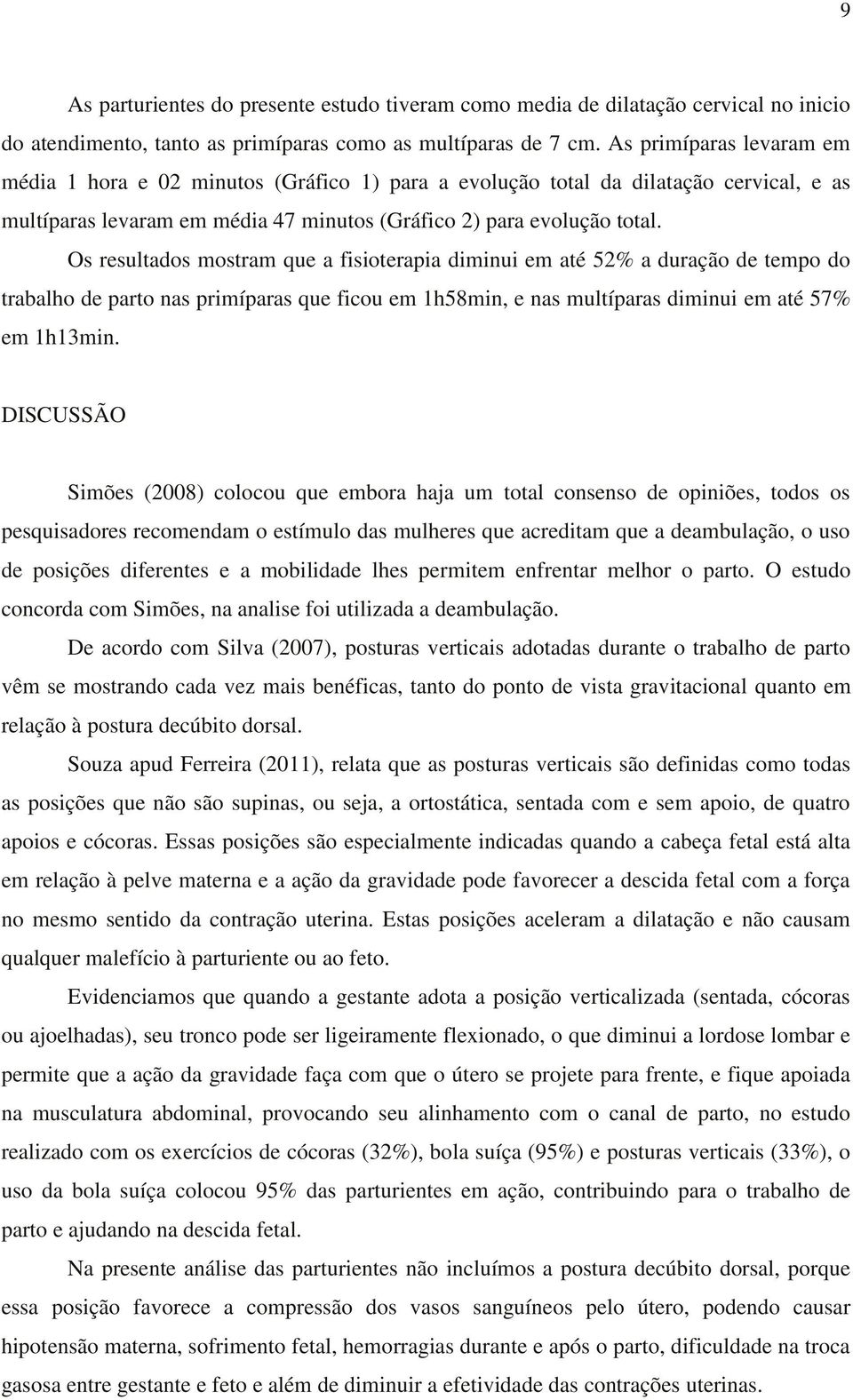 9

As parturientes do presente estudo tiveram como media de dilatação cervical no inicio do atendimento, tanto as primíparas como as multíparas de 7 cm. As primíparas levaram em média 1 hora e 02 minutos (Gráfico 1) para a evolução total da dilatação cervical, e as multíparas levaram em média 47 minutos (Gráfico 2) para evolução total.

Os resultados mostram que a fisioterapia diminui em até 52% a duração de tempo do trabalho de parto nas primíparas que ficou em 1h58min, e nas multíparas diminui em até 57% em 1h13min.

DISCUSSÃO

Simões (2008) colocou que embora haja um total consenso de opiniões, todos os pesquisadores recomendam o estímulo das mulheres que acreditam que a deambulação, o uso de posições diferentes e a mobilidade lhes permitem enfrentar melhor o parto. O estudo concorda com Simões, na analise foi utilizada a deambulação.

De acordo com Silva (2007), posturas verticais adotadas durante o trabalho de parto vêm se mostrando cada vez mais benéficas, tanto do ponto de vista gravitacional quanto em relação à postura decúbito dorsal.

Souza apud Ferreira (2011), relata que as posturas verticais são definidas como todas as posições que não são supinas, ou seja, a ortostática, sentada com e sem apoio, de quatro apoios e cócoras. Essas posições são especialmente indicadas quando a cabeça fetal está alta em relação à pelve materna e a ação da gravidade pode favorecer a descida fetal com a força no mesmo sentido da contração uterina. Estas posições aceleram a dilatação e não causam qualquer malefício à parturiente ou ao feto.

Evidenciamos que quando a gestante adota a posição verticalizada (sentada, cócoras ou ajoelhadas), seu tronco pode ser ligeiramente flexionado, o que diminui a lordose lombar e permite que a ação da gravidade faça com que o útero se projete para frente, e fique apoiada na musculatura abdominal, provocando seu alinhamento com o canal de parto, no estudo realizado com os exercícios de cócoras (32%), bola suíça (95%) e posturas verticais (33%), o uso da bola suíça colocou 95% das parturientes em ação, contribuindo para o trabalho de parto e ajudando na descida fetal.

Na presente análise das parturientes não incluímos a postura decúbito dorsal, porque essa posição favorece a compressão dos vasos sanguíneos pelo útero, podendo causar hipotensão materna, sofrimento fetal, hemorragias durante e após o parto, dificuldade na troca gasosa entre gestante e feto e além de diminuir a efetividade das contrações uterinas.